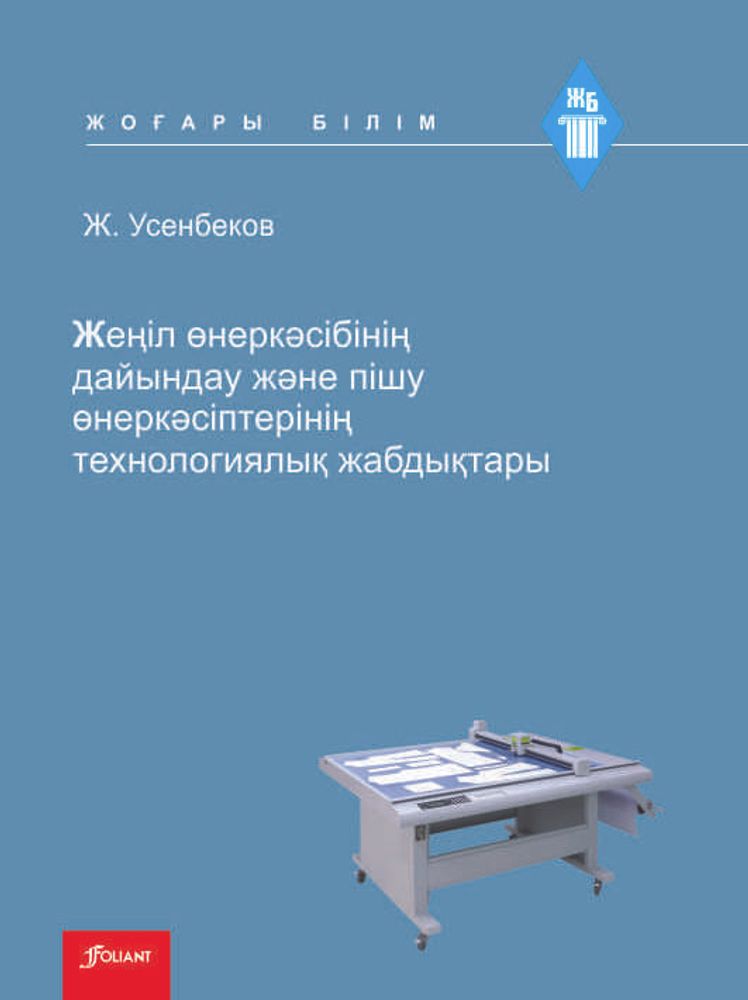 ЖОҒАРЫ БІЛІМ

ЖБ

Ж. Усенбеков

Жеңіл өнеркәсібінің дайындау және пішу өнеркәсіптерінің технологиялық жабдықтары

FOLIANT